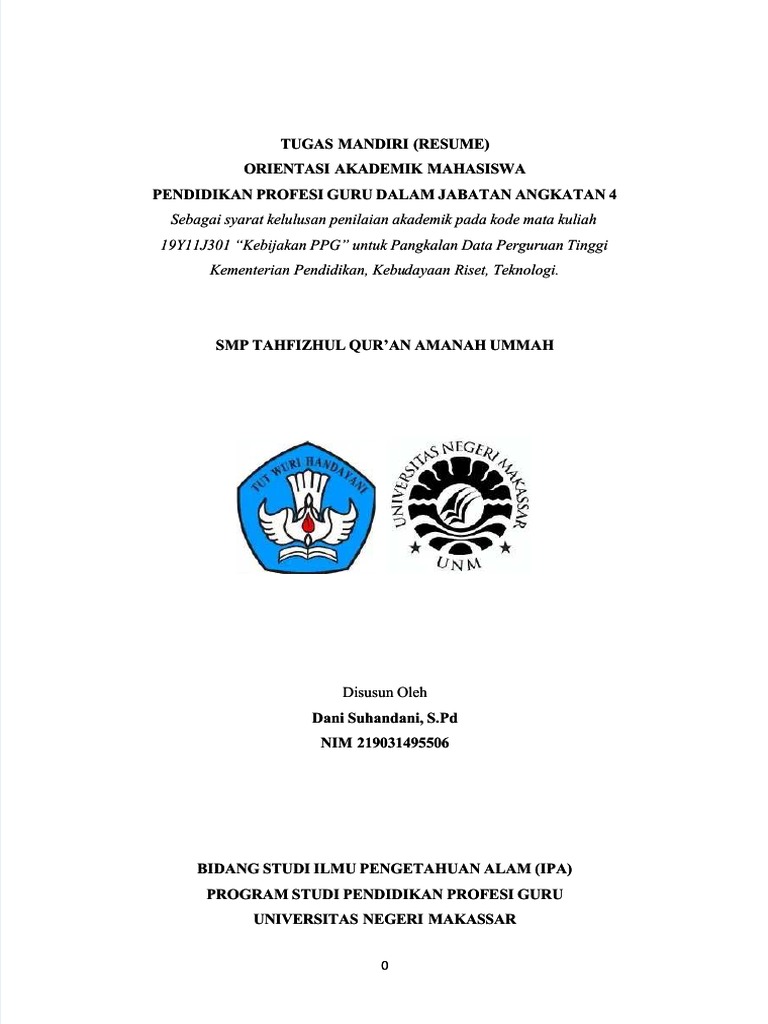 TUGAS MANDIRI (RESUME)
ORIENTASI AKADEMIK MAHASISWA
PENDIDIKAN PROFESI GURU DALAM JABATAN ANGKATAN 4
Sebagai syarat kelulusan penilaian akademik pada kode mata kuliah 19Y11J301 "Kebijakan PPG" untuk Pangkalan Data Perguruan Tinggi Kementerian Pendidikan, Kebudayaan Riset, Teknologi.

SMP TAHFIZHUL QUR'AN AMANAH UMMAH

TUT WURI HANDAYANI

UNIVERSITAS NEGERI MAKASSAR
UNM

Disusun Oleh
Dani Suhandani, S.Pd
NIM 219031495506

BIDANG STUDI ILMU PENGETAHUAN ALAM (IPA)
PROGRAM STUDI PENDIDIKAN PROFESI GURU
UNIVERSITAS NEGERI MAKASSAR

0